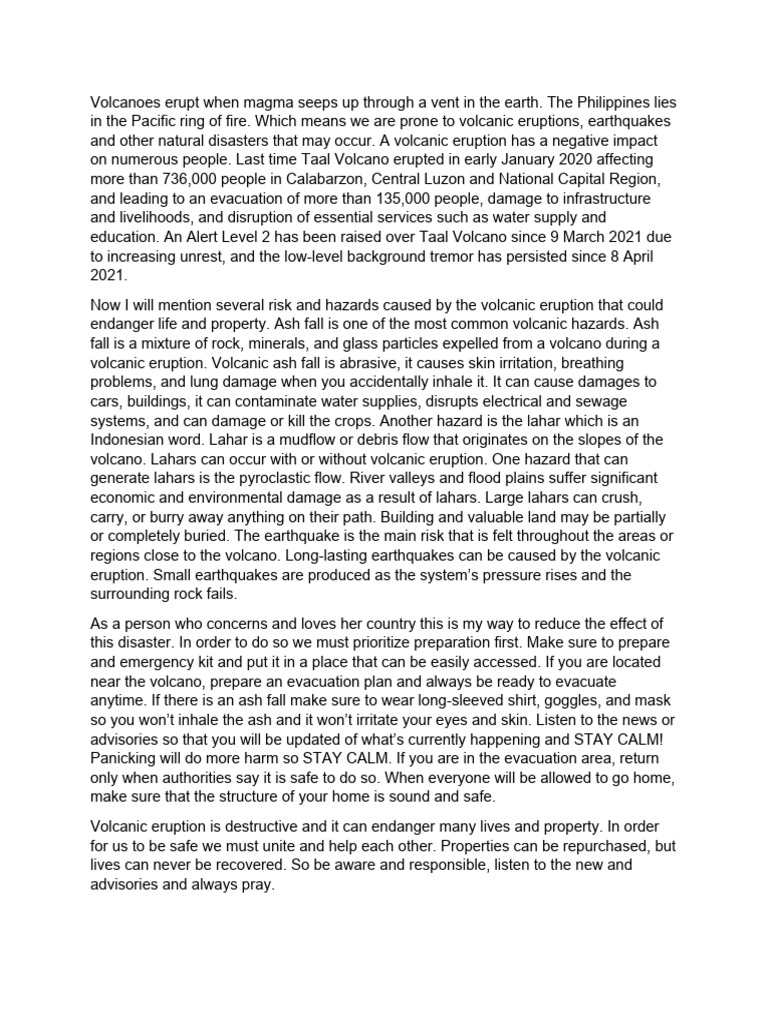 Volcanoes erupt when magma seeps up through a vent in the earth. The Philippines lies in the Pacific ring of fire. Which means we are prone to volcanic eruptions, earthquakes and other natural disasters that may occur. A volcanic eruption has a negative impact on numerous people. Last time Taal Volcano erupted in early January 2020 affecting more than 736,000 people in Calabarzon, Central Luzon and National Capital Region, and leading to an evacuation of more than 135,000 people, damage to infrastructure and livelihoods, and disruption of essential services such as water supply and education. An Alert Level 2 has been raised over Taal Volcano since 9 March 2021 due to increasing unrest, and the low-level background tremor has persisted since 8 April 2021.

Now I will mention several risk and hazards caused by the volcanic eruption that could endanger life and property. Ash fall is one of the most common volcanic hazards. Ash fall is a mixture of rock, minerals, and glass particles expelled from a volcano during a volcanic eruption. Volcanic ash fall is abrasive, it causes skin irritation, breathing problems, and lung damage when you accidentally inhale it. It can cause damages to cars, buildings, it can contaminate water supplies, disrupts electrical and sewage systems, and can damage or kill the crops. Another hazard is the lahar which is an Indonesian word. Lahar is a mudflow or debris flow that originates on the slopes of the volcano. Lahars can occur with or without volcanic eruption. One hazard that can generate lahars is the pyroclastic flow. River valleys and flood plains suffer significant economic and environmental damage as a result of lahars. Large lahars can crush, carry, or burry away anything on their path. Building and valuable land may be partially or completely buried. The earthquake is the main risk that is felt throughout the areas or regions close to the volcano. Long-lasting earthquakes can be caused by the volcanic eruption. Small earthquakes are produced as the system's pressure rises and the surrounding rock fails.

As a person who concerns and loves her country this is my way to reduce the effect of this disaster. In order to do so we must prioritize preparation first. Make sure to prepare and emergency kit and put it in a place that can be easily accessed. If you are located near the volcano, prepare an evacuation plan and always be ready to evacuate anytime. If there is an ash fall make sure to wear long-sleeved shirt, goggles, and mask so you won't inhale the ash and it won't irritate your eyes and skin. Listen to the news or advisories so that you will be updated of what's currently happening and STAY CALM! Panicking will do more harm so STAY CALM. If you are in the evacuation area, return only when authorities say it is safe to do so. When everyone will be allowed to go home, make sure that the structure of your home is sound and safe.

Volcanic eruption is destructive and it can endanger many lives and property. In order for us to be safe we must unite and help each other. Properties can be repurchased, but lives can never be recovered. So be aware and responsible, listen to the new and advisories and always pray.